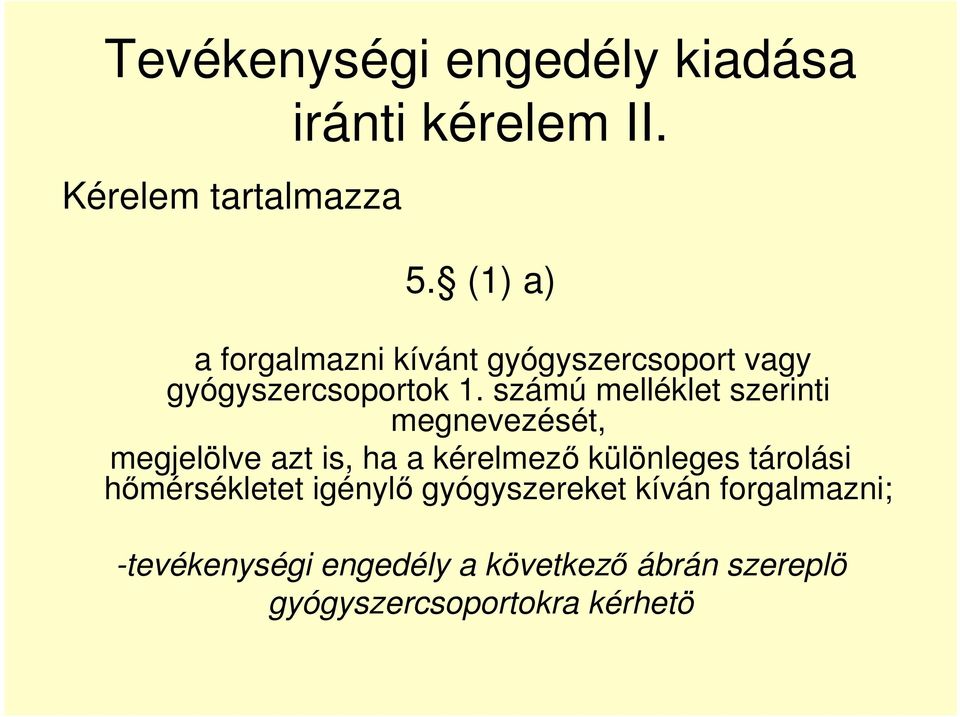 Tevékenységi engedély kiadása iránti kérelem II.

Kérelem tartalmazza

5.§ (1) a)

a forgalmazni kívánt gyógyszercsoport vagy gyógyszercsoportok 1. számú melléklet szerinti megnevezését,

megjelölve azt is, ha a kérelmező különleges tárolási hőmérsékletet igénylő gyógyszereket kíván forgalmazni;

-tevékenységi engedély a következő ábrán szereplö gyógyszercsoportokra kérhetö